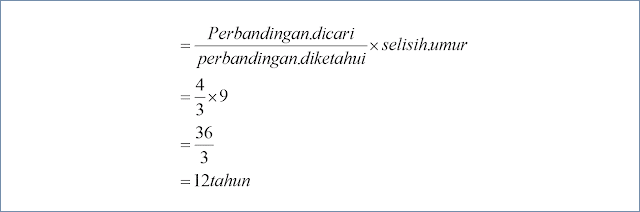 $= \frac{Perbandingan.dicari}{perbandingan.diketahui} \times selisih.umur$

$= \frac{4}{3} \times 9$

$= \frac{36}{3}$

$= 12 tahun$